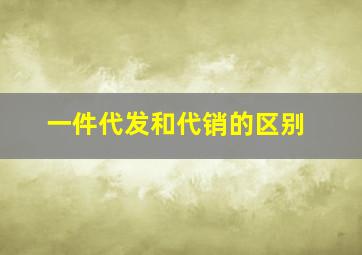 一件代发和代销的区别